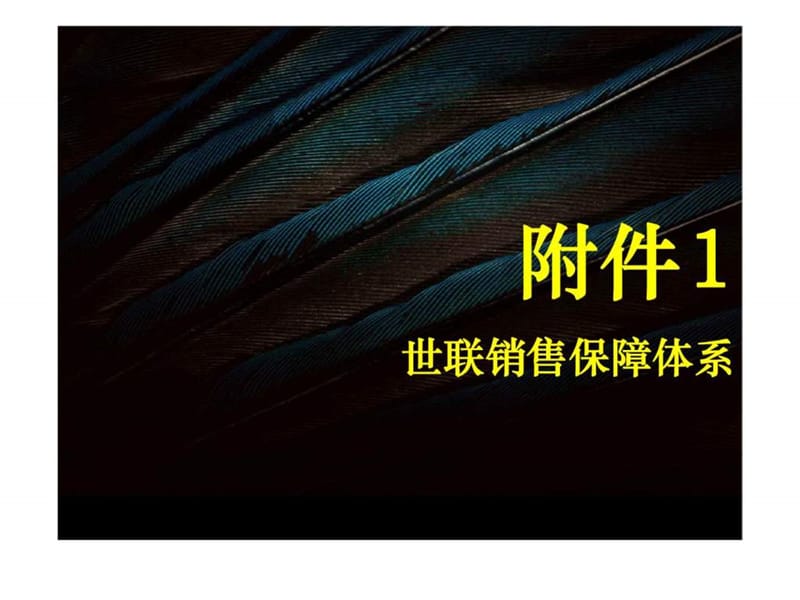 附件1

世联销售保障体系